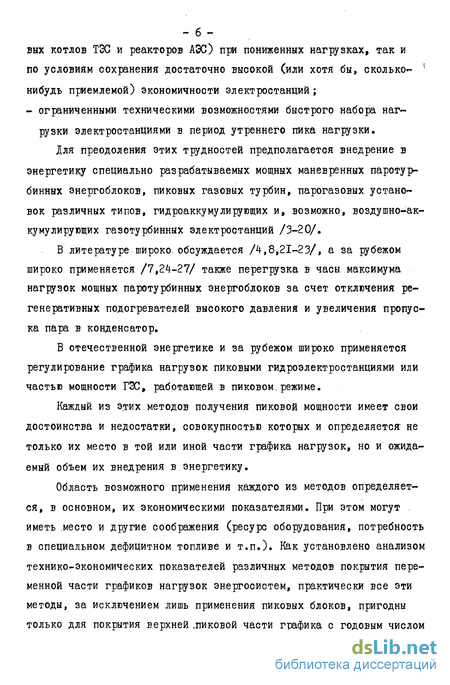 - 6 -

вых котлов ТЭС и реакторов АЭС) при пониженных нагрузках, так и по условиям сохранения достаточно высокой (или хотя бы, сколько-нибудь приемлемой) экономичности электростанций;

- ограниченными техническими возможностями быстрого набора нагрузки электростанциями в период утреннего пика нагрузки.

Для преодоления этих трудностей предполагается внедрение в энергетику специально разрабатываемых мощных маневренных паротурбинных энергоблоков, пиковых газовых турбин, парогазовых установок различных типов, гидроаккумулирующих и, возможно, воздушно-аккумулирующих газотурбинных электростанций /3-20/.

В литературе широко обсуждается /4,8,21-23/, а за рубежом широко применяется /7,24-27/ также перегрузка в часы максимума нагрузок мощных паротурбинных энергоблоков за счет отключения регенеративных подогревателей высокого давления и увеличения пропуска пара в конденсатор.

В отечественной энергетике и за рубежом широко применяется регулирование графика нагрузок пиковыми гидроэлектростанциями или частью мощности ГЭС, работающей в пиковом режиме.

Каждый из этих методов получения пиковой мощности имеет свои достоинства и недостатки, совокупностью которых и определяется не только их место в той или иной части графика нагрузок, но и ожидаемый объем их внедрения в энергетику.

Область возможного применения каждого из методов определяется, в основном, их экономическими показателями. При этом могут иметь место и другие соображения (ресурс оборудования, потребность в специальном дефицитном топливе и т.п.). Как установлено анализом технико-экономических показателей различных методов покрытия переменной части графиков нагрузок энергосистем, практически все эти методы, за исключением лишь применения пиковых блоков, пригодны только для покрытия верхней пиковой части графика с годовым числом

dsLib.net
библиотека диссертаций